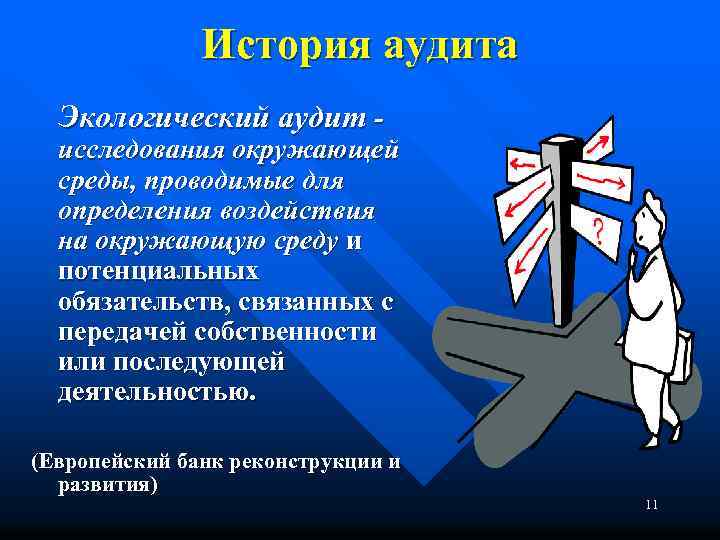 История аудита

Экологический аудит - исследования окружающей среды, проводимые для определения воздействия на окружающую среду и потенциальных обязательств, связанных с передачей собственности или последующей деятельностью.

(Европейский банк реконструкции и развития)

?

11